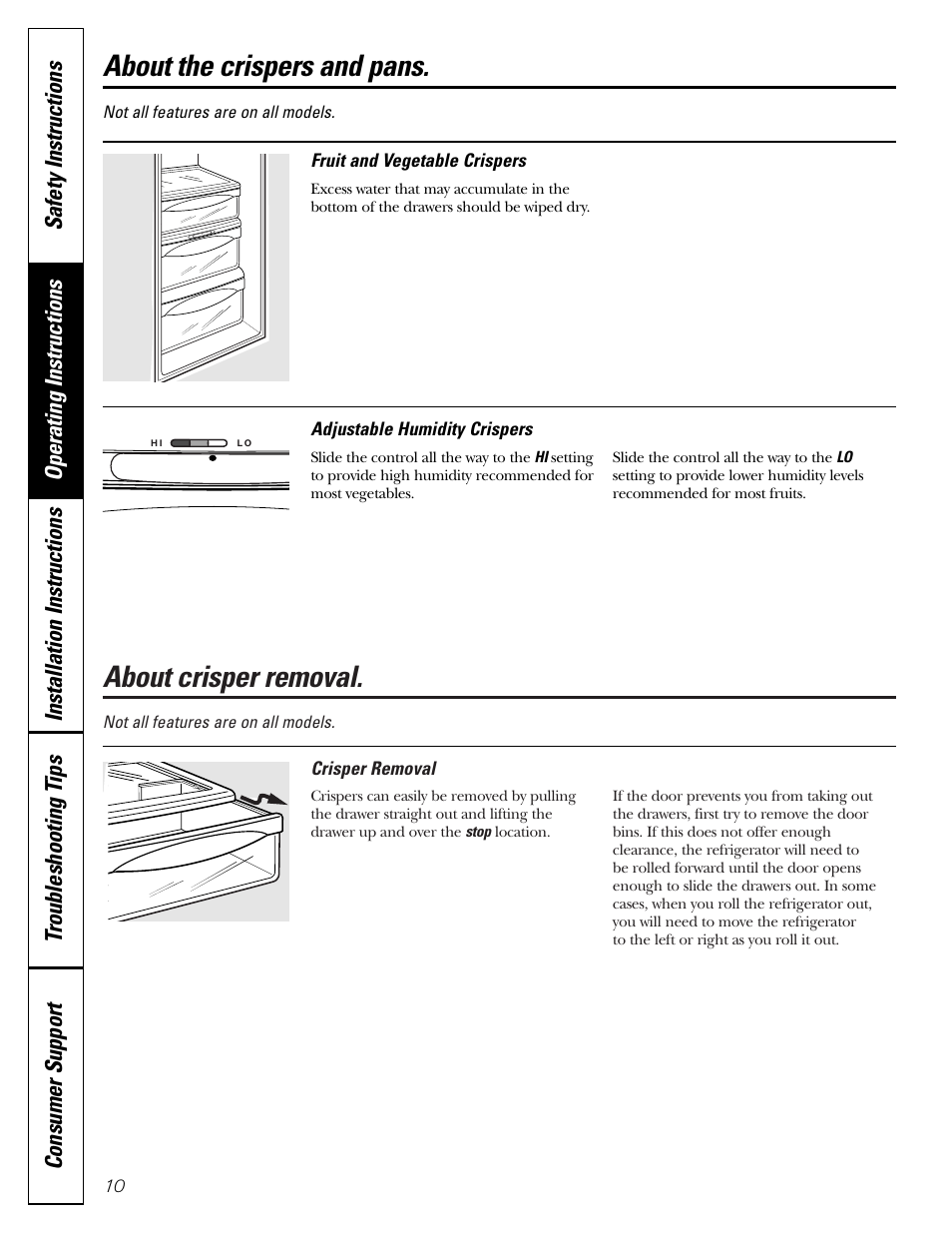 Safety Instructions

Operating Instructions

Installation Instructions

Troubleshooting Tips

Consumer Support

About the crispers and pans.

Not all features are on all models.

Fruit and Vegetable Crispers

Excess water that may accumulate in the bottom of the drawers should be wiped dry.

HI LO

Adjustable Humidity Crispers

Slide the control all the way to the HI setting to provide high humidity recommended for most vegetables.

Slide the control all the way to the LO setting to provide lower humidity levels recommended for most fruits.

About crisper removal.

Not all features are on all models.

Crisper Removal

Crispers can easily be removed by pulling the drawer straight out and lifting the drawer up and over the stop location.

If the door prevents you from taking out the drawers, first try to remove the door bins. If this does not offer enough clearance, the refrigerator will need to be rolled forward until the door opens enough to slide the drawers out. In some cases, when you roll the refrigerator out, you will need to move the refrigerator to the left or right as you roll it out.

10